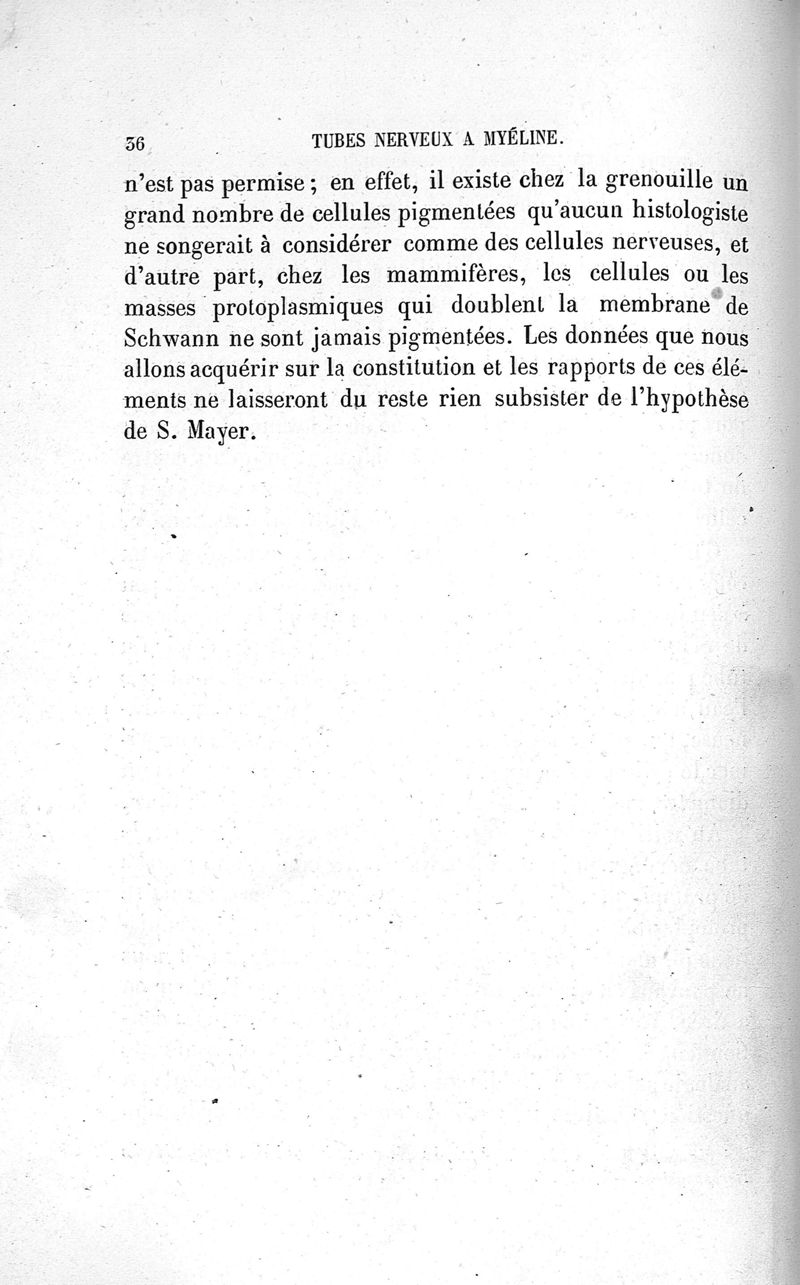 36 TUBES NERVEUX A MYÉLINE.

n'est pas permise ; en effet, il existe chez la grenouille un grand nombre de cellules pigmentées qu'aucun histologiste ne songerait à considérer comme des cellules nerveuses, et d'autre part, chez les mammifères, les cellules ou les masses protoplasmiques qui doublent la membrane de Schwann ne sont jamais pigmentées. Les données que nous allons acquérir sur la constitution et les rapports de ces éléments ne laisseront du reste rien subsister de l'hypothèse de S. Mayer.